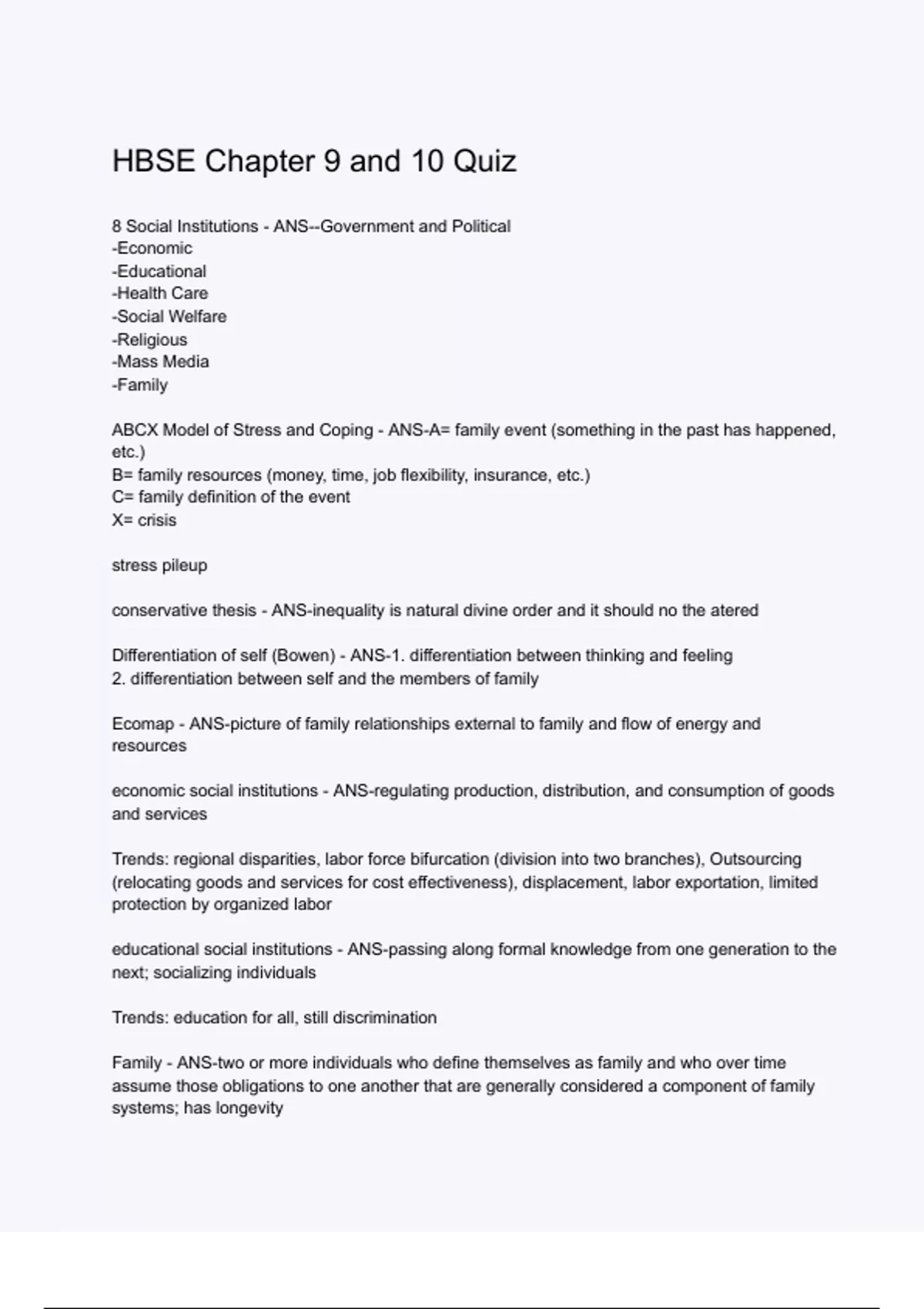 HBSE Chapter 9 and 10 Quiz

8 Social Institutions - ANS--Government and Political
-Economic
-Educational
-Health Care
-Social Welfare
-Religious
-Mass Media
-Family

ABCX Model of Stress and Coping - ANS-A= family event (something in the past has happened, etc.)
B= family resources (money, time, job flexibility, insurance, etc.)
C= family definition of the event
X= crisis

stress pileup

conservative thesis - ANS-inequality is natural divine order and it should no the atered

Differentiation of self (Bowen) - ANS-1. differentiation between thinking and feeling
2. differentiation between self and the members of family

Ecomap - ANS-picture of family relationships external to family and flow of energy and resources

economic social institutions - ANS-regulating production, distribution, and consumption of goods and services

Trends: regional disparities, labor force bifurcation (division into two branches), Outsourcing (relocating goods and services for cost effectiveness), displacement, labor exportation, limited protection by organized labor

educational social institutions - ANS-passing along formal knowledge from one generation to the next; socializing individuals

Trends: education for all, still discrimination

Family - ANS-two or more individuals who define themselves as family and who over time assume those obligations to one another that are generally considered a component of family systems; has longevity